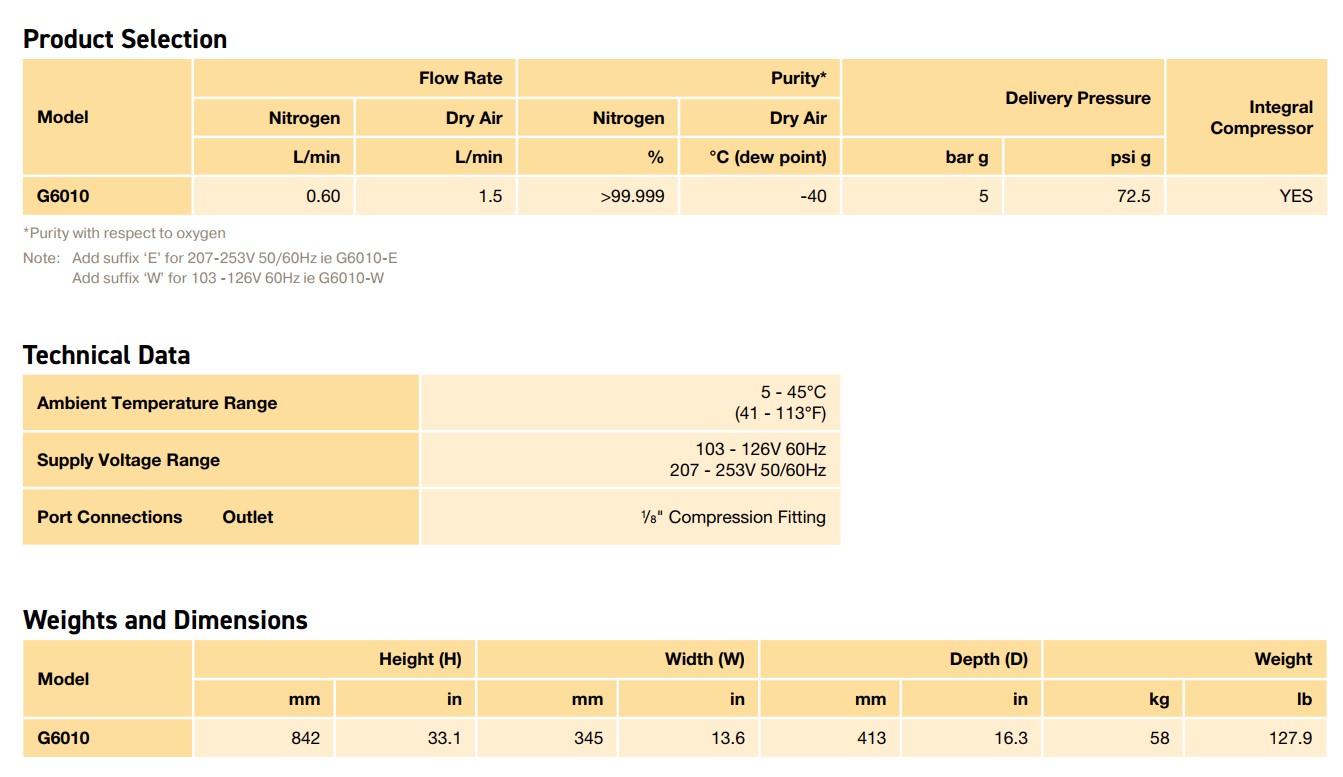 Product Selection

| Model | Flow Rate | | Purity* | | Delivery Pressure | | Integral Compressor |
|---|---|---|---|---|---|---|---|
| | Nitrogen | Dry Air | Nitrogen | Dry Air | | | |
| | L/min | L/min | % | °C (dew point) | bar g | psi g | |
| G6010 | 0.60 | 1.5 | >99.999 | -40 | 5 | 72.5 | YES |

*Purity with respect to oxygen

Note: Add suffix 'E' for 207-253V 50/60Hz ie G6010-E
Add suffix 'W' for 103 -126V 60Hz ie G6010-W

Technical Data

Ambient Temperature Range
5 - 45°C
(41 - 113°F)

Supply Voltage Range
103 - 126V 60Hz
207 - 253V 50/60Hz

Port Connections Outlet
⅛" Compression Fitting

Weights and Dimensions

| Model | Height (H) | | Width (W) | | Depth (D) | | Weight | |
|---|---|---|---|---|---|---|---|---|
| | mm | in | mm | in | mm | in | kg | lb |
| G6010 | 842 | 33.1 | 345 | 13.6 | 413 | 16.3 | 58 | 127.9 |